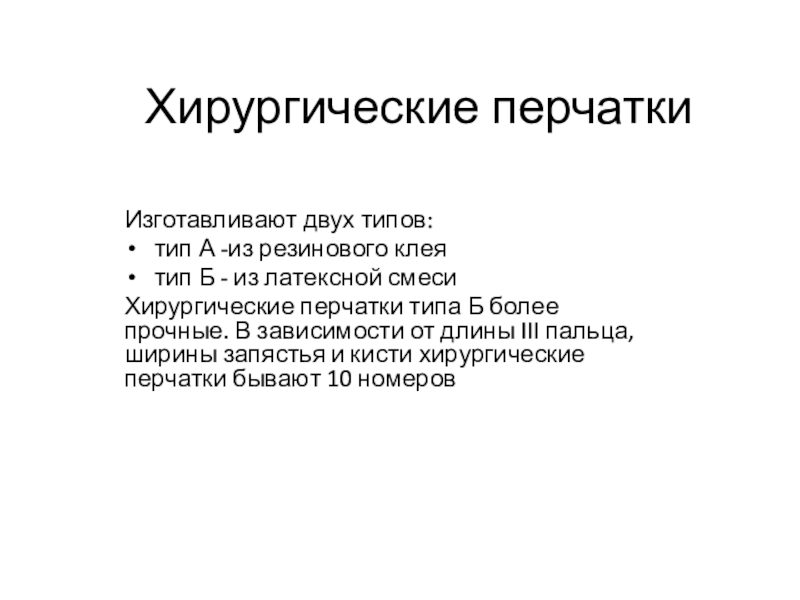 Хирургические перчатки

Изготавливают двух типов:
• тип А -из резинового клея
• тип Б - из латексной смеси

Хирургические перчатки типа Б более прочные. В зависимости от длины III пальца, ширины запястья и кисти хирургические перчатки бывают 10 номеров